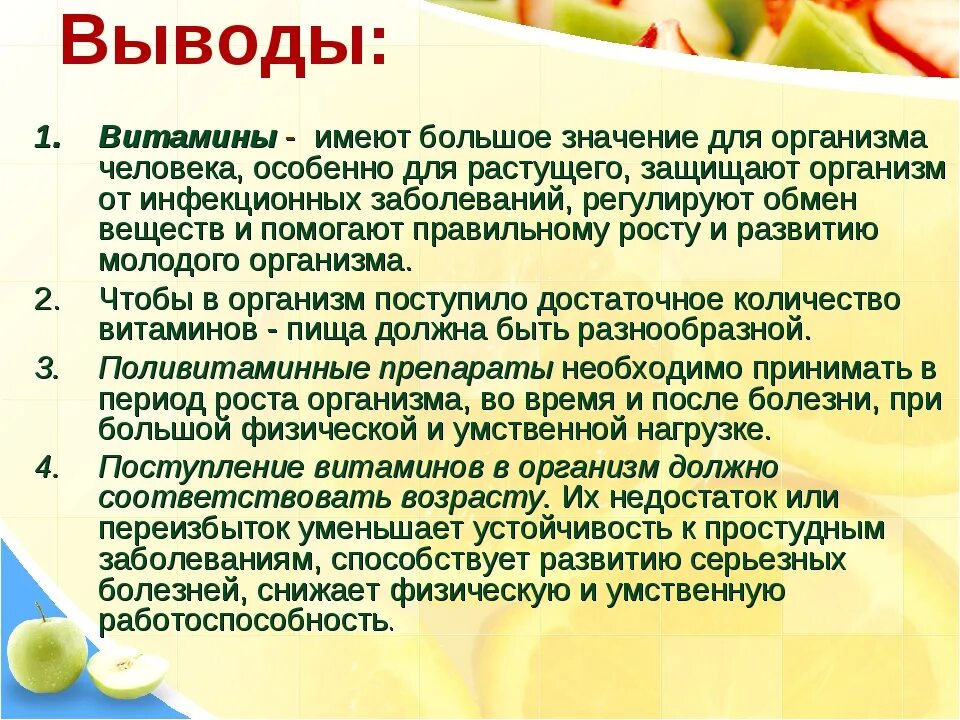 Выводы:

1. Витамины - имеют большое значение для организма человека, особенно для растущего, защищают организм от инфекционных заболеваний, регулируют обмен веществ и помогают правильному росту и развитию молодого организма.
2. Чтобы в организм поступило достаточное количество витаминов - пища должна быть разнообразной.
3. Поливитаминные препараты необходимо принимать в период роста организма, во время и после болезни, при большой физической и умственной нагрузке.
4. Поступление витаминов в организм должно соответствовать возрасту. Их недостаток или переизбыток уменьшает устойчивость к простудным заболеваниям, способствует развитию серьезных болезней, снижает физическую и умственную работоспособность.